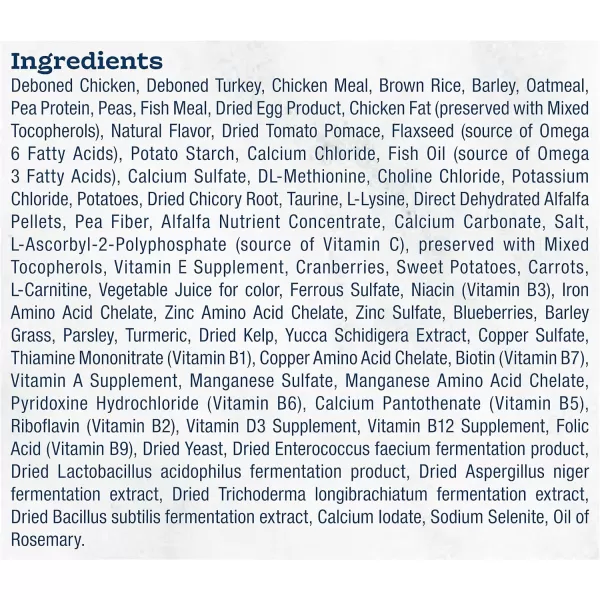 Ingredients

Deboned Chicken, Deboned Turkey, Chicken Meal, Brown Rice, Barley, Oatmeal, Pea Protein, Peas, Fish Meal, Dried Egg Product, Chicken Fat (preserved with Mixed Tocopherols), Natural Flavor, Dried Tomato Pomace, Flaxseed (source of Omega 6 Fatty Acids), Potato Starch, Calcium Chloride, Fish Oil (source of Omega 3 Fatty Acids), Calcium Sulfate, DL-Methionine, Choline Chloride, Potassium Chloride, Potatoes, Dried Chicory Root, Taurine, L-Lysine, Direct Dehydrated Alfalfa Pellets, Pea Fiber, Alfalfa Nutrient Concentrate, Calcium Carbonate, Salt, L-Ascorbyl-2-Polyphosphate (source of Vitamin C), preserved with Mixed Tocopherols, Vitamin E Supplement, Cranberries, Sweet Potatoes, Carrots, L-Carnitine, Vegetable Juice for color, Ferrous Sulfate, Niacin (Vitamin B3), Iron Amino Acid Chelate, Zinc Amino Acid Chelate, Zinc Sulfate, Blueberries, Barley Grass, Parsley, Turmeric, Dried Kelp, Yucca Schidigera Extract, Copper Sulfate, Thiamine Mononitrate (Vitamin B1), Copper Amino Acid Chelate, Biotin (Vitamin B7), Vitamin A Supplement, Manganese Sulfate, Manganese Amino Acid Chelate, Pyridoxine Hydrochloride (Vitamin B6), Calcium Pantothenate (Vitamin B5), Riboflavin (Vitamin B2), Vitamin D3 Supplement, Vitamin B12 Supplement, Folic Acid (Vitamin B9), Dried Yeast, Dried Enterococcus faecium fermentation product, Dried Lactobacillus acidophilus fermentation product, Dried Aspergillus niger fermentation extract, Dried Trichoderma longibrachiatum fermentation extract, Dried Bacillus subtilis fermentation extract, Calcium Iodate, Sodium Selenite, Oil of Rosemary.